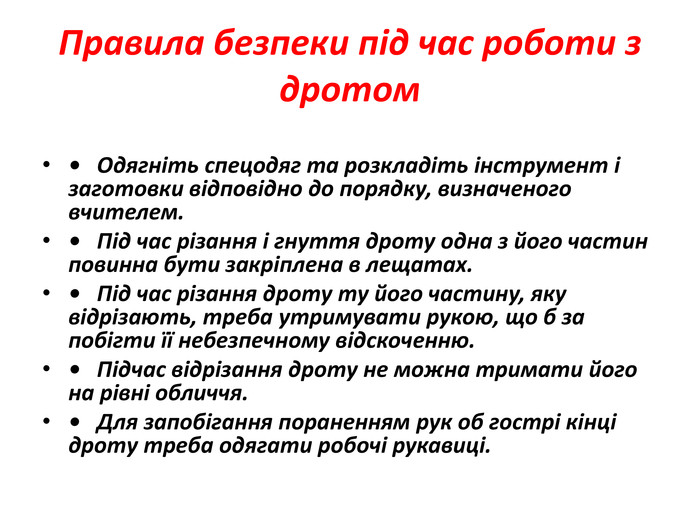 Правила безпеки під час роботи з дротом

• • Одягніть спецодяг та розкладіть інструмент і заготовки відповідно до порядку, визначеного вчителем.
• • Під час різання і гнуття дроту одна з його частин повинна бути закріплена в лещатах.
• • Під час різання дроту ту його частину, яку відрізають, треба утримувати рукою, що б за побігти її небезпечному відскоченню.
• • Підчас відрізання дроту не можна тримати його на рівні обличчя.
• • Для запобігання пораненням рук об гострі кінці дроту треба одягати робочі рукавиці.